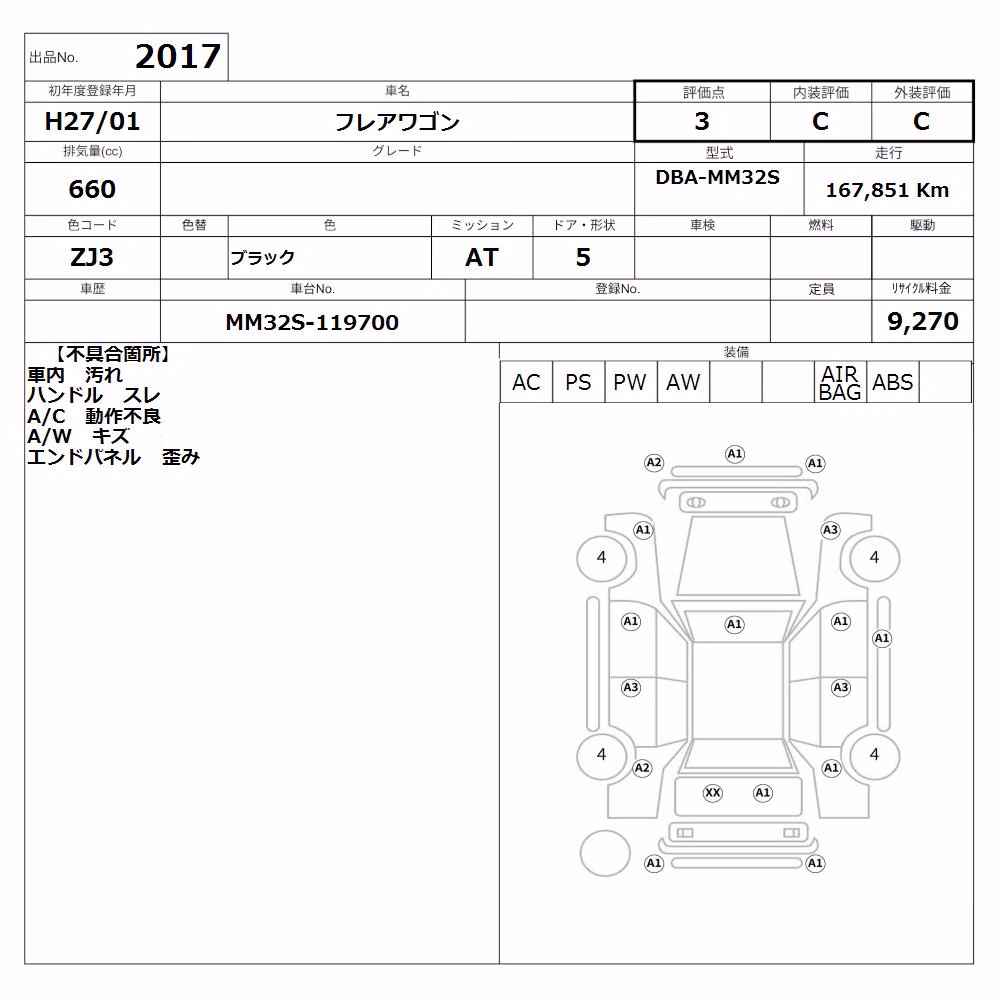 出品No. 2017

| 初年度登録年月 | 車名 | 評価点 | 内装評価 | 外装評価 |
|---|---|---|---|---|
| H27/01 | フレアワゴン | 3 | C | C |

| 排気量(cc) | グレード | 型式 | 走行 |
|---|---|---|---|
| 660 | | DBA-MM32S | 167,851 Km |

| 色コード | 色替 | 色 | ミッション | ドア・形状 | 車検 | 燃料 | 駆動 |
|---|---|---|---|---|---|---|---|
| ZJ3 | | ブラック | AT | 5 | | | |

| 車歴 | 車台No. | 登録No. | 定員 | ﾘｻｲｸﾙ料金 |
|---|---|---|---|---|
| | MM32S-119700 | | | 9,270 |

【不具合箇所】
車内 汚れ
ハンドル スレ
A/C 動作不良
A/W キズ
エンドパネル 歪み

装備
| AC | PS | PW | AW | | | AIR BAG | ABS | |
|---|---|---|---|---|---|---|---|---|

A2 A1 A1
A1 A3
4 4
A1 A1 A1
A1
A3 A3
4 4
A2 A1
XX A1
A1 A1